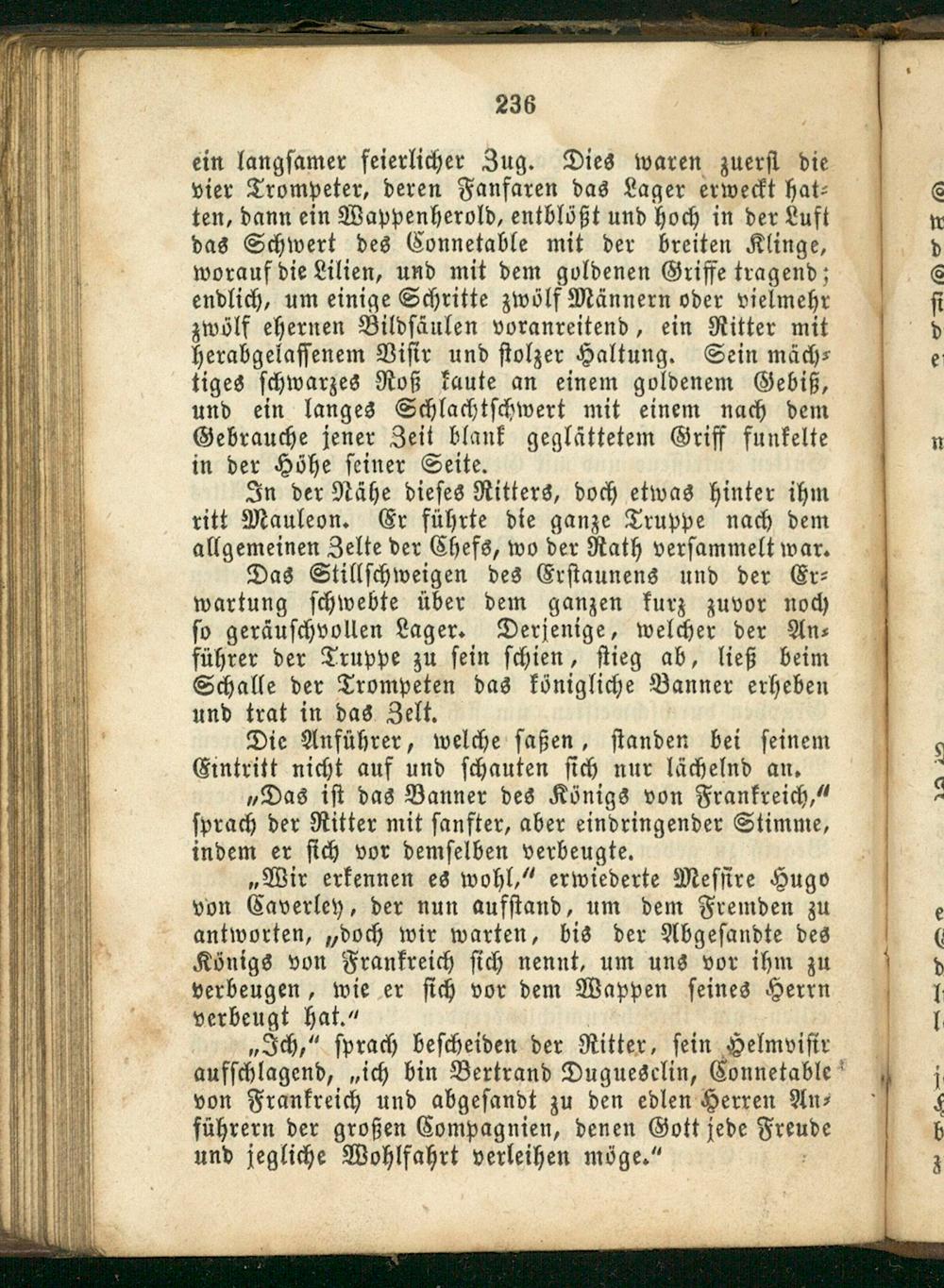 236

ein langsamer feierlicher Zug. Dies waren zuerst die vier Trompeter, deren Fanfaren das Lager erweckt hatten, dann ein Wappenherold, entblößt und hoch in der Luft das Schwert des Connetable mit der breiten Klinge, worauf die Lilien, und mit dem goldenen Griffe tragend; endlich, um einige Schritte zwölf Männern oder vielmehr zwölf ehernen Bildsäulen voranreitend, ein Ritter mit herabgelassenem Visir und stolzer Haltung. Sein mächtiges schwarzes Roß kaute an einem goldenem Gebiß, und ein langes Schlachtschwert mit einem nach dem Gebrauche jener Zeit blank geglättetem Griff funkelte in der Höhe seiner Seite.

In der Nähe dieses Ritters, doch etwas hinter ihm ritt Mauleon. Er führte die ganze Truppe nach dem allgemeinen Zelte der Chefs, wo der Rath versammelt war.

Das Stillschweigen des Erstaunens und der Erwartung schwebte über dem ganzen kurz zuvor noch so geräuschvollen Lager. Derjenige, welcher der Anführer der Truppe zu sein schien, stieg ab, ließ beim Schalle der Trompeten das königliche Banner erheben und trat in das Zelt.

Die Anführer, welche saßen, standen bei seinem Eintritt nicht auf und schauten sich nur lächelnd an.

„Das ist das Banner des Königs von Frankreich,“ sprach der Ritter mit sanfter, aber eindringender Stimme, indem er sich vor demselben verbeugte.

„Wir erkennen es wohl,“ erwiederte Messire Hugo von Caverley, der nun aufstand, um dem Fremden zu antworten, „doch wir warten, bis der Abgesandte des Königs von Frankreich sich nennt, um uns vor ihm zu verbeugen, wie er sich vor dem Wappen seines Herrn verbeugt hat.“

„Ich,“ sprach bescheiden der Ritter, sein Helmvisir aufschlagend, „ich bin Bertrand Duguesclin, Connetable von Frankreich und abgesandt zu den edlen Herren Anführern der großen Compagnien, denen Gott jede Freude und jegliche Wohlfahrt verleihen möge.“